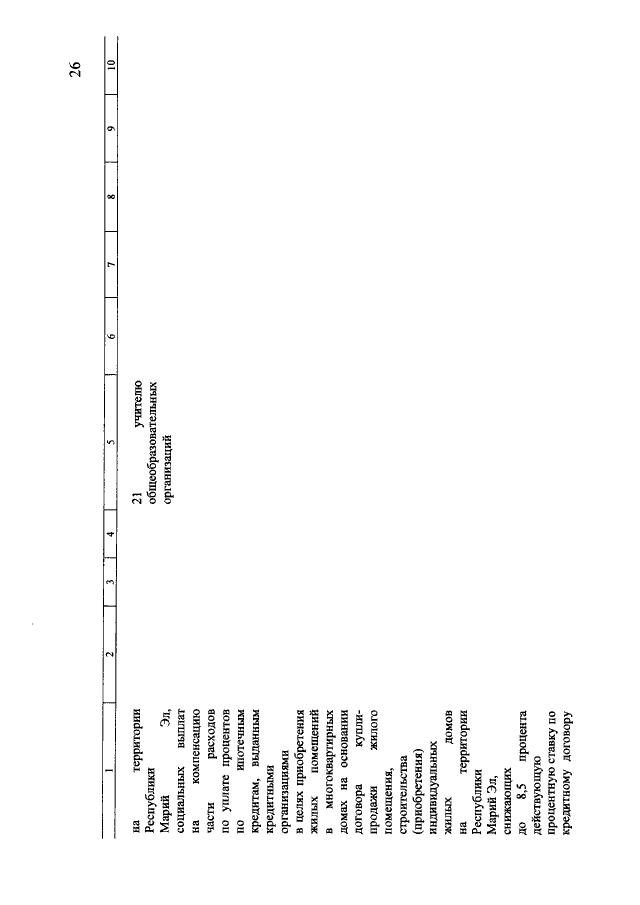 26

| 1 | 2 | 3 | 4 | 5 | 6 | 7 | 8 | 9 | 10 |
|---|---|---|---|---|---|---|---|---|---|
| на территории Республики Марий Эл, социальных выплат на компенсацию части расходов по уплате процентов по ипотечным кредитам, выданным кредитными организациями в целях приобретения жилых помещений в многоквартирных домах на основании договора купли-продажи жилого помещения, строительства (приобретения) индивидуальных жилых домов на территории Республики Марий Эл, снижающих до 8,5 процента действующую процентную ставку по кредитному договору | | | | 21 учителю общеобразовательных организаций | | | | | |